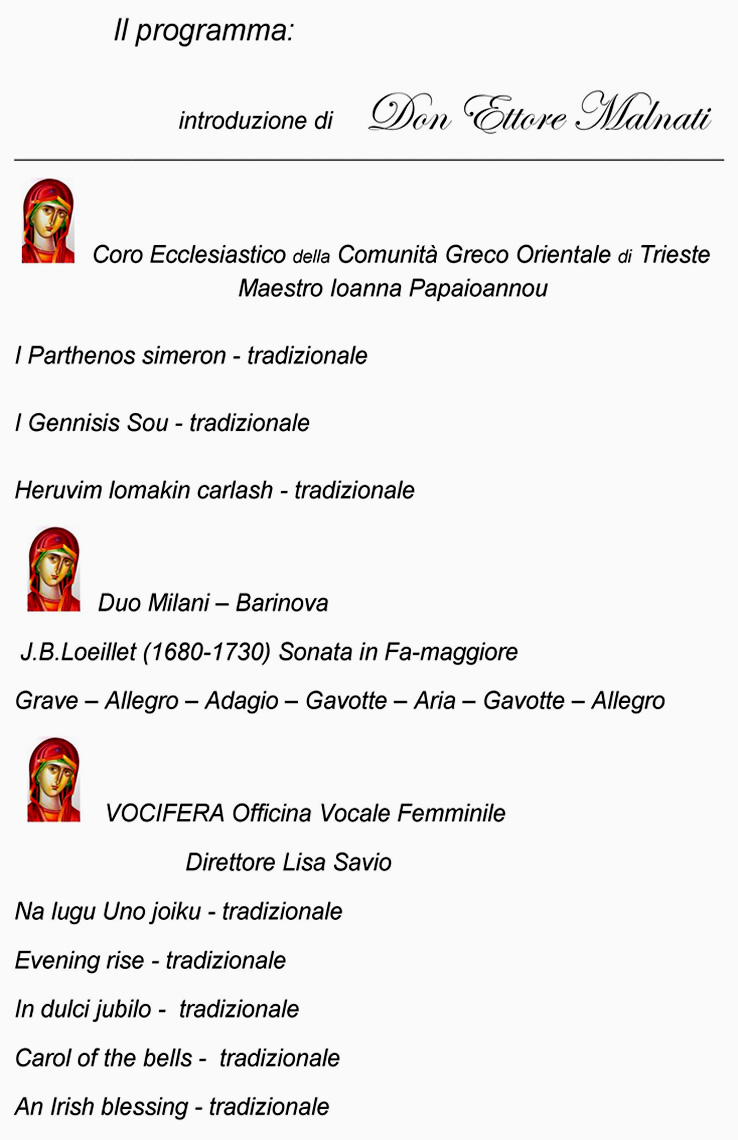 Il programma:

introduzione di Don Ettore Malnati

Coro Ecclesiastico della Comunità Greco Orientale di Trieste
Maestro Ioanna Papaioannou

I Parthenos simeron - tradizionale

I Gennisis Sou - tradizionale

Heruvim lomakin carlash - tradizionale

Duo Milani – Barinova

J.B.Loeillet (1680-1730) Sonata in Fa-maggiore

Grave – Allegro – Adagio – Gavotte – Aria – Gavotte – Allegro

VOCIFERA Officina Vocale Femminile

Direttore Lisa Savio

Na lugu Uno joiku - tradizionale

Evening rise - tradizionale

In dulci jubilo - tradizionale

Carol of the bells - tradizionale

An Irish blessing - tradizionale